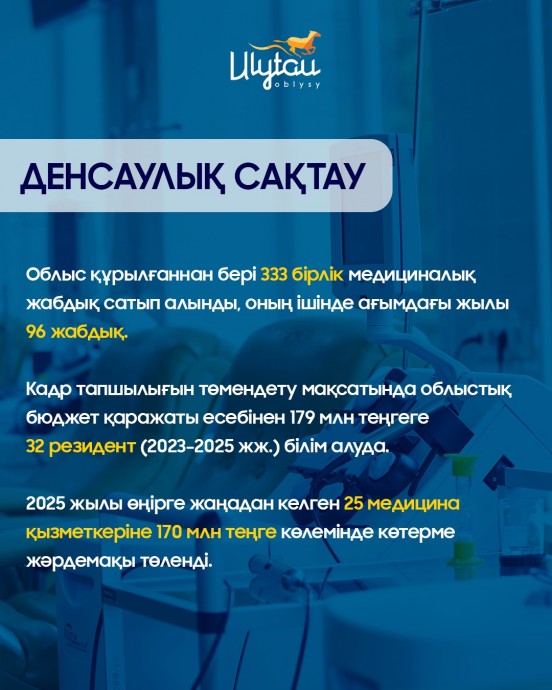 Ulytau
oblysy

ДЕНСАУЛЫҚ САҚТАУ

Облыс құрылғаннан бері 333 бірлік медициналық жабдық сатып алынды, оның ішінде ағымдағы жылы 96 жабдық.

Кадр тапшылығын төмендету мақсатында облыстық бюджет қаражаты есебінен 179 млн теңгеге 32 резидент (2023-2025 жж.) білім алуда.

2025 жылы өңірге жаңадан келген 25 медицина қызметкеріне 170 млн теңге көлемінде көтерме жәрдемақы төленді.